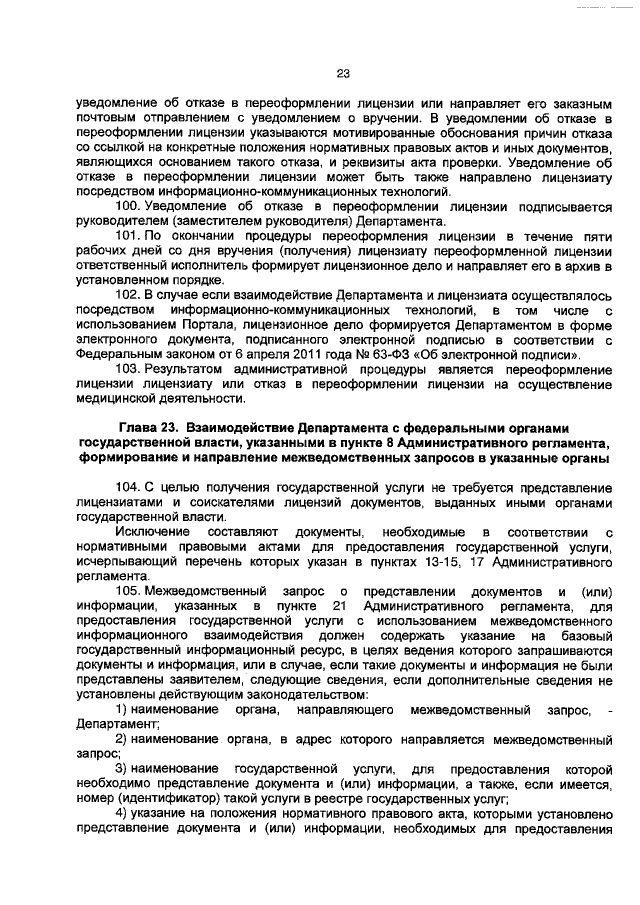 23

уведомление об отказе в переоформлении лицензии или направляет его заказным почтовым отправлением с уведомлением о вручении. В уведомлении об отказе в переоформлении лицензии указываются мотивированные обоснования причин отказа со ссылкой на конкретные положения нормативных правовых актов и иных документов, являющихся основанием такого отказа, и реквизиты акта проверки. Уведомление об отказе в переоформлении лицензии может быть также направлено лицензиату посредством информационно-коммуникационных технологий.

100. Уведомление об отказе в переоформлении лицензии подписывается руководителем (заместителем руководителя) Департамента.

101. По окончании процедуры переоформления лицензии в течение пяти рабочих дней со дня вручения (получения) лицензиату переоформленной лицензии ответственный исполнитель формирует лицензионное дело и направляет его в архив в установленном порядке.

102. В случае если взаимодействие Департамента и лицензиата осуществлялось посредством информационно-коммуникационных технологий, в том числе с использованием Портала, лицензионное дело формируется Департаментом в форме электронного документа, подписанного электронной подписью в соответствии с Федеральным законом от 6 апреля 2011 года № 63-ФЗ «Об электронной подписи».

103. Результатом административной процедуры является переоформление лицензии лицензиату или отказ в переоформлении лицензии на осуществление медицинской деятельности.

Глава 23. Взаимодействие Департамента с федеральными органами государственной власти, указанными в пункте 8 Административного регламента, формирование и направление межведомственных запросов в указанные органы

104. С целью получения государственной услуги не требуется представление лицензиатами и соискателями лицензий документов, выданных иными органами государственной власти.

Исключение составляют документы, необходимые в соответствии с нормативными правовыми актами для предоставления государственной услуги, исчерпывающий перечень которых указан в пунктах 13-15, 17 Административного регламента.

105. Межведомственный запрос о представлении документов и (или) информации, указанных в пункте 21 Административного регламента, для предоставления государственной услуги с использованием межведомственного информационного взаимодействия должен содержать указание на базовый государственный информационный ресурс, в целях ведения которого запрашиваются документы и информация, или в случае, если такие документы и информация не были представлены заявителем, следующие сведения, если дополнительные сведения не установлены действующим законодательством:

1) наименование органа, направляющего межведомственный запрос, - Департамент;

2) наименование органа, в адрес которого направляется межведомственный запрос;

3) наименование государственной услуги, для предоставления которой необходимо представление документа и (или) информации, а также, если имеется, номер (идентификатор) такой услуги в реестре государственных услуг;

4) указание на положения нормативного правового акта, которыми установлено представление документа и (или) информации, необходимых для предоставления